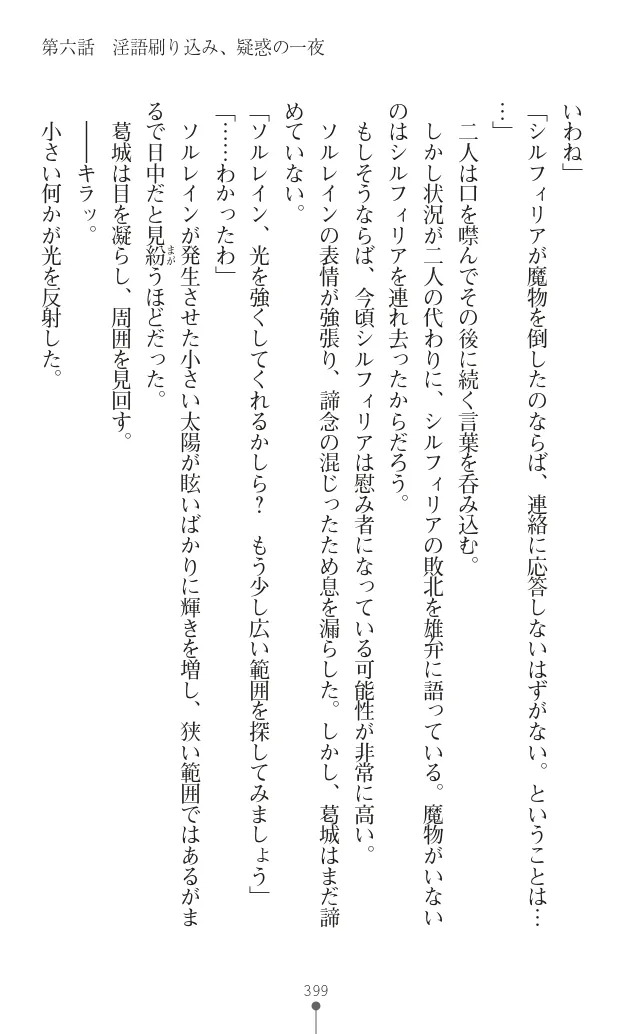 第六話　淫語刷り込み、疑惑の一夜

いわね」

「シルフィリアが魔物を倒したのならば、連絡に応答しないはずがない。ということは……」

二人は口を噤んでその後に続く言葉を呑み込む。

しかし状況が二人の代わりに、シルフィリアの敗北を雄弁に語っている。魔物がいないのはシルフィリアを連れ去ったからだろう。

もしそうならば、今頃シルフィリアは慰み者になっている可能性が非常に高い。

ソルレインの表情が強張り、諦念の混じったため息を漏らした。しかし、葛城はまだ諦めていない。

「ソルレイン、光を強くしてくれるかしら？　もう少し広い範囲を探してみましょう」

「……わかったわ」

ソルレインが発生させた小さい太陽が眩いばかりに輝きを増し、狭い範囲ではあるがまるで日中だと見紛うほどだった。

葛城は目を凝らし、周囲を見回す。

――キラッ。

小さい何かが光を反射した。

399